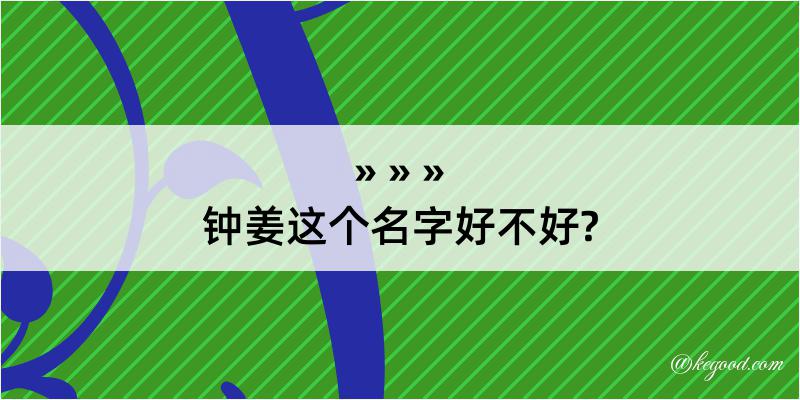 » » »
钟姜这个名字好不好?

@kegood.com